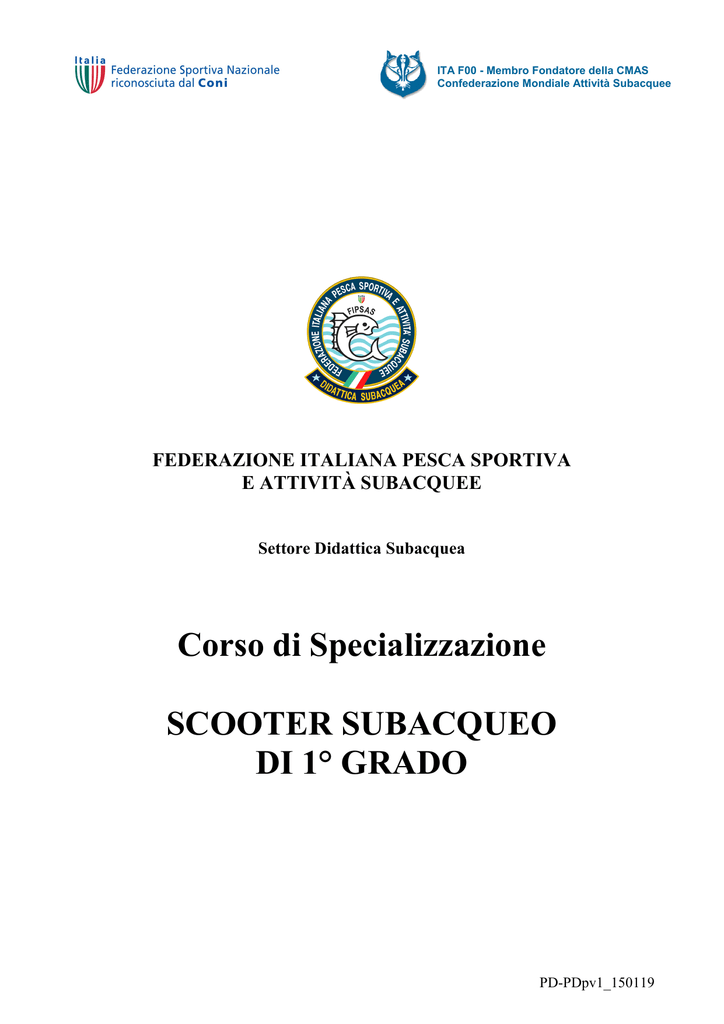 Italia
Federazione Sportiva Nazionale riconosciuta dal Coni

ITA F00 - Membro Fondatore della CMAS
Confederazione Mondiale Attività Subacquee

FEDERAZIONE ITALIANA PESCA SPORTIVA E ATTIVITÀ SUBACQUEE
FIPSAS
DIDATTICA SUBACQUEA

FEDERAZIONE ITALIANA PESCA SPORTIVA
E ATTIVITÀ SUBACQUEE

Settore Didattica Subacquea

Corso di Specializzazione

SCOOTER SUBACQUEO
DI 1° GRADO

PD-PDpv1_150119